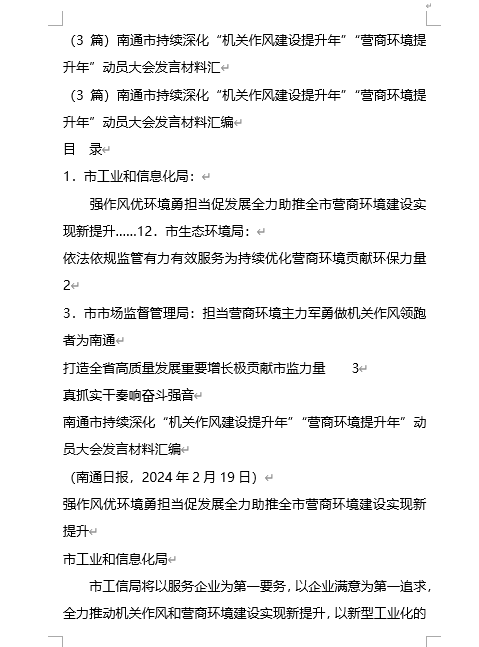 （3 篇）南通市持续深化“机关作风建设提升年”“营商环境提升年”动员大会发言材料汇

（3 篇）南通市持续深化“机关作风建设提升年”“营商环境提升年”动员大会发言材料汇编

目　录

1．市工业和信息化局：

强作风优环境勇担当促发展全力助推全市营商环境建设实现新提升……12．市生态环境局：

依法依规监管有力有效服务为持续优化营商环境贡献环保力量 2

3．市市场监督管理局：担当营商环境主力军勇做机关作风领跑者为南通

打造全省高质量发展重要增长极贡献市监力量　3

真抓实干奏响奋斗强音

南通市持续深化“机关作风建设提升年”“营商环境提升年”动员大会发言材料汇编

（南通日报，2024 年 2 月 19 日）

强作风优环境勇担当促发展全力助推全市营商环境建设实现新提升

市工业和信息化局

市工信局将以服务企业为第一要务，以企业满意为第一追求，全力推动机关作风和营商环境建设实现新提升，以新型工业化的